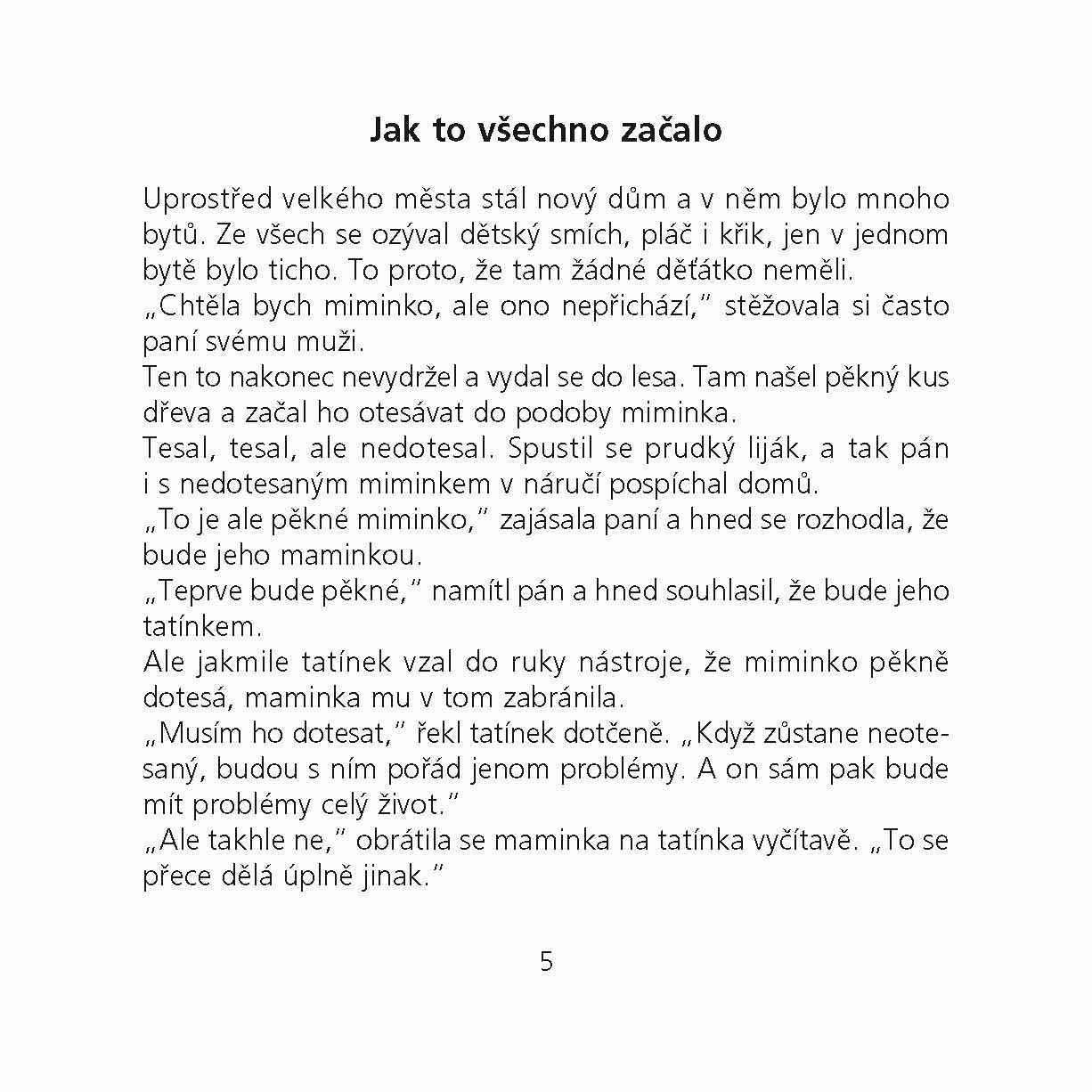 Jak to všechno začalo

Uprostřed velkého města stál nový dům a v něm bylo mnoho bytů. Ze všech se ozýval dětský smích, pláč i křik, jen v jednom bytě bylo ticho. To proto, že tam žádné děťátko neměli.
„Chtěla bych miminko, ale ono nepřichází," stěžovala si často paní svému muži.
Ten to nakonec nevydržel a vydal se do lesa. Tam našel pěkný kus dřeva a začal ho otesávat do podoby miminka.
Tesal, tesal, ale nedotesal. Spustil se prudký liják, a tak pán i s nedotesaným miminkem v náručí pospíchal domů.
„To je ale pěkné miminko," zajásala paní a hned se rozhodla, že bude jeho maminkou.
„Teprve bude pěkné," namítl pán a hned souhlasil, že bude jeho tatínkem.
Ale jakmile tatínek vzal do ruky nástroje, že miminko pěkně dotesá, maminka mu v tom zabránila.
„Musím ho dotesat," řekl tatínek dotčeně. „Když zůstane neotesaný, budou s ním pořád jenom problémy. A on sám pak bude mít problémy celý život."
„Ale takhle ne," obrátila se maminka na tatínka vyčítavě. „To se přece dělá úplně jinak."

5